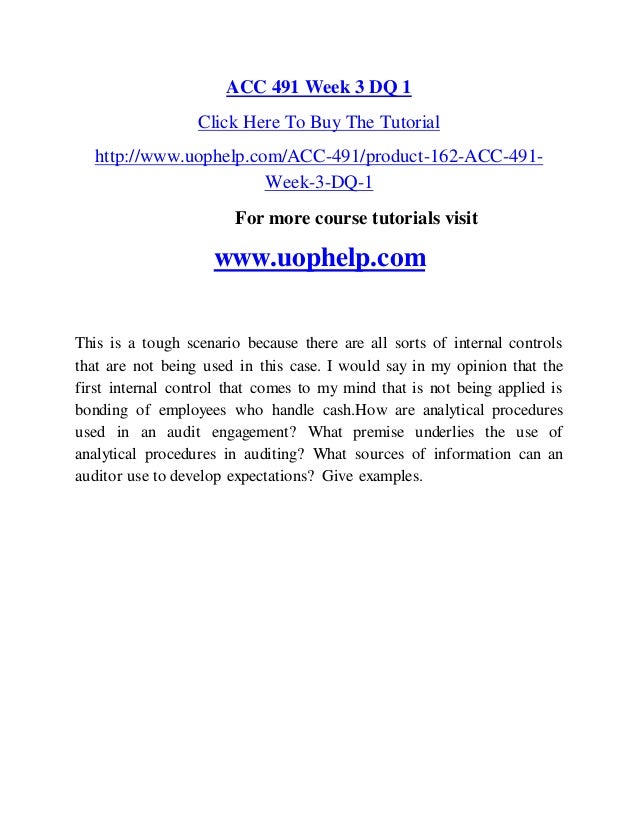 ACC 491 Week 3 DQ 1

Click Here To Buy The Tutorial

http://www.uophelp.com/ACC-491/product-162-ACC-491-Week-3-DQ-1

For more course tutorials visit

www.uophelp.com

This is a tough scenario because there are all sorts of internal controls that are not being used in this case. I would say in my opinion that the first internal control that comes to my mind that is not being applied is bonding of employees who handle cash.How are analytical procedures used in an audit engagement? What premise underlies the use of analytical procedures in auditing? What sources of information can an auditor use to develop expectations? Give examples.